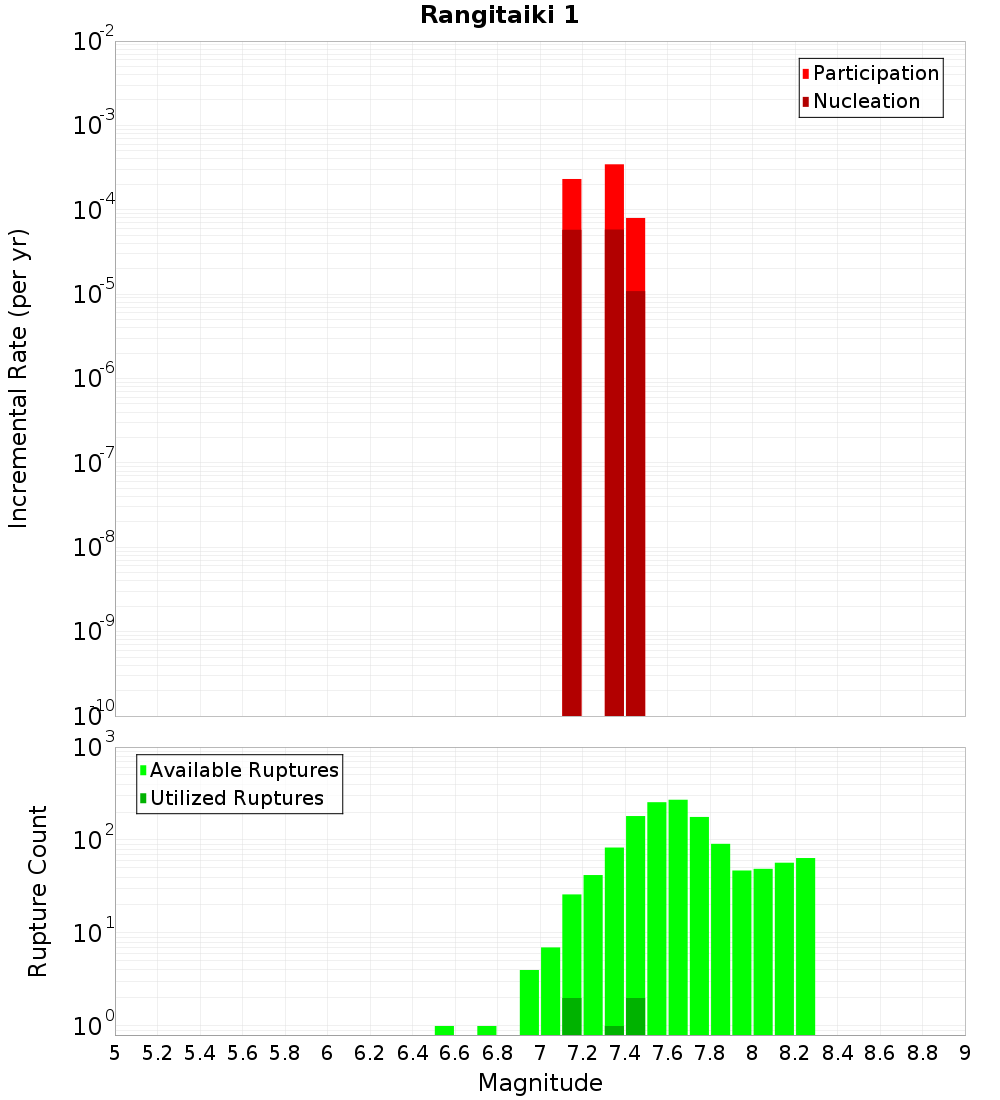 Rangitaiki 1

Participation
Nucleation

Incremental Rate (per yr)

$10^{-2}$
$10^{-3}$
$10^{-4}$
$10^{-5}$
$10^{-6}$
$10^{-7}$
$10^{-8}$
$10^{-9}$
$10^{-10}$

Available Ruptures
Utilized Ruptures

Rupture Count

$10^{3}$
$10^{2}$
$10^{1}$
$10^{0}$

5 5.2 5.4 5.6 5.8 6 6.2 6.4 6.6 6.8 7 7.2 7.4 7.6 7.8 8 8.2 8.4 8.6 8.8 9

Magnitude